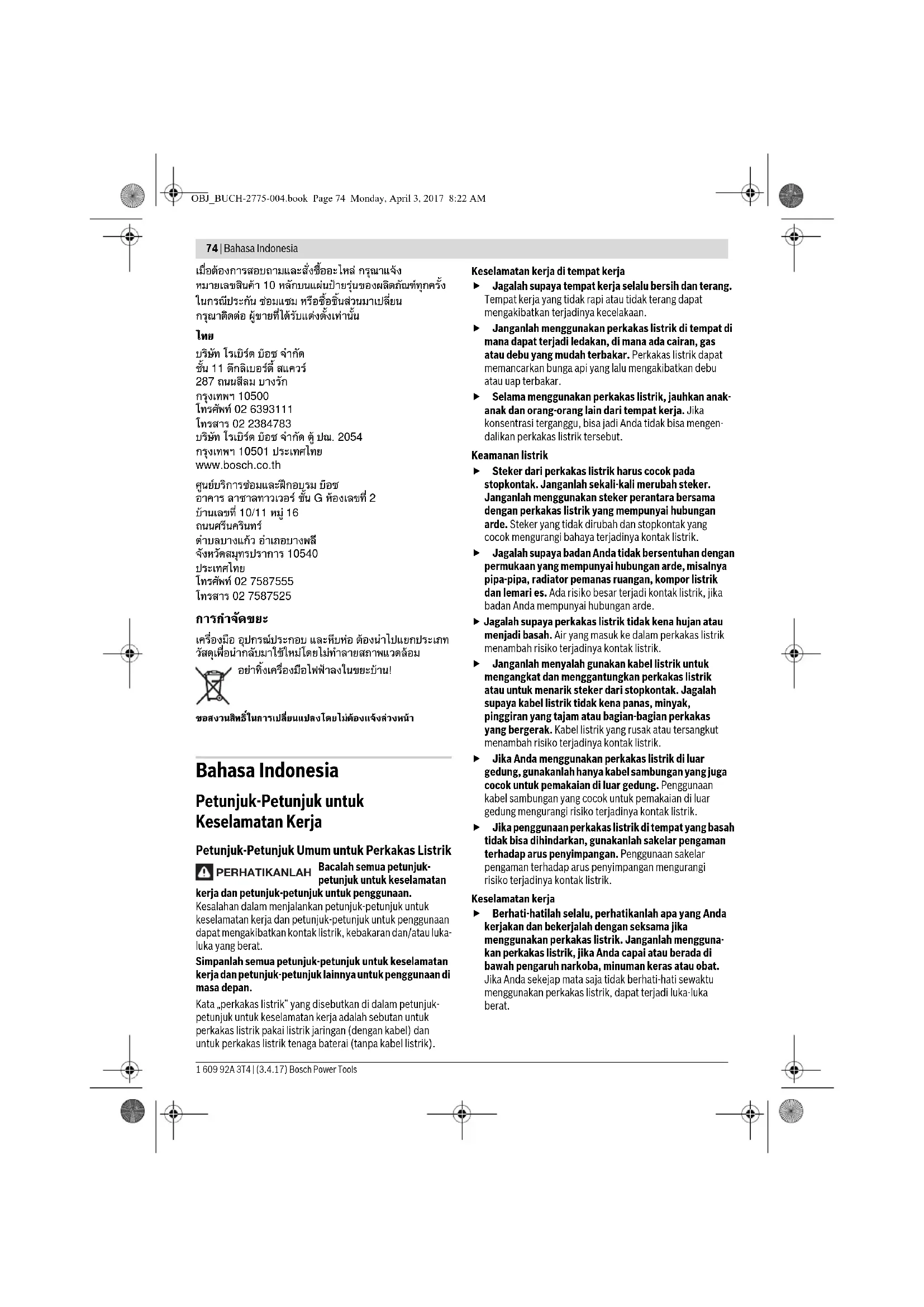 OBJ_BUCH-2775-004.book Page 74 Monday, April 3, 2017 8:22 AM

74 | Bahasa Indonesia

เมื่อต้องการสอบถามและสั่งซื้ออะไหล่ กรุณาแจ้งหมายเลขสินค้า 10 หลักบนแผ่นป้ายรุ่นของผลิตภัณฑ์ทุกครั้ง ในกรณีประกัน ซ่อมแซม หรือซื้อชิ้นส่วนมาเปลี่ยน กรุณาติดต่อ ผู้ขายที่ได้รับแต่งตั้งเท่านั้น

ไทย

บริษัท โรเบิร์ต บ๊อช จำกัด
ชั้น 11 ตึกลิเบอร์ตี้ สแควร์
287 ถนนสีลม บางรัก
กรุงเทพฯ 10500
โทรศัพท์ 02 6393111
โทรสาร 02 2384783
บริษัท โรเบิร์ต บ๊อช จำกัด ตู้ ปณ. 2054
กรุงเทพฯ 10501 ประเทศไทย
www.bosch.co.th

ศูนย์บริการซ่อมและฝึกอบรม บ๊อช
อาคาร ลาซาลทาวเวอร์ ชั้น G ห้องเลขที่ 2
บ้านเลขที่ 10/11 หมู่ 16
ถนนศรีนครินทร์
ตำบลบางแก้ว อำเภอบางพลี
จังหวัดสมุทรปราการ 10540
ประเทศไทย
โทรศัพท์ 02 7587555
โทรสาร 02 7587525

การกำจัดขยะ

เครื่องมือ อุปกรณ์ประกอบ และหีบห่อ ต้องนำไปแยกประเภทวัสดุเพื่อนำกลับมาใช้ใหม่โดยไม่ทำลายสภาพแวดล้อม

อย่าทิ้งเครื่องมือไฟฟ้าลงในขยะบ้าน!

ขอสงวนสิทธิ์ในการเปลี่ยนแปลงโดยไม่ต้องแจ้งล่วงหน้า

Bahasa Indonesia

Petunjuk-Petunjuk untuk Keselamatan Kerja

Petunjuk-Petunjuk Umum untuk Perkakas Listrik

PERHATIKANLAH Bacalah semua petunjuk-petunjuk untuk keselamatan kerja dan petunjuk-petunjuk untuk penggunaan. Kesalahan dalam menjalankan petunjuk-petunjuk untuk keselamatan kerja dan petunjuk-petunjuk untuk penggunaan dapat mengakibatkan kontak listrik, kebakaran dan/atau luka-luka yang berat.

Simpanlah semua petunjuk-petunjuk untuk keselamatan kerja dan petunjuk-petunjuk lainnya untuk penggunaan di masa depan.

Kata „perkakas listrik“ yang disebutkan di dalam petunjuk-petunjuk untuk keselamatan kerja adalah sebutan untuk perkakas listrik pakai listrik jaringan (dengan kabel) dan untuk perkakas listrik tenaga baterai (tanpa kabel listrik).

Keselamatan kerja di tempat kerja

▶ Jagalah supaya tempat kerja selalu bersih dan terang. Tempat kerja yang tidak rapi atau tidak terang dapat mengakibatkan terjadinya kecelakaan.

▶ Janganlah menggunakan perkakas listrik di tempat di mana dapat terjadi ledakan, di mana ada cairan, gas atau debu yang mudah terbakar. Perkakas listrik dapat memancarkan bunga api yang lalu mengakibatkan debu atau uap terbakar.

▶ Selama menggunakan perkakas listrik, jauhkan anak-anak dan orang-orang lain dari tempat kerja. Jika konsentrasi terganggu, bisa jadi Anda tidak bisa mengendalikan perkakas listrik tersebut.

Keamanan listrik

▶ Steker dari perkakas listrik harus cocok pada stopkontak. Janganlah sekali-kali merubah steker. Janganlah menggunakan steker perantara bersama dengan perkakas listrik yang mempunyai hubungan arde. Steker yang tidak dirubah dan stopkontak yang cocok mengurangi bahaya terjadinya kontak listrik.

▶ Jagalah supaya badan Anda tidak bersentuhan dengan permukaan yang mempunyai hubungan arde, misalnya pipa-pipa, radiator pemanas ruangan, kompor listrik dan lemari es. Ada risiko besar terjadi kontak listrik, jika badan Anda mempunyai hubungan arde.

▶ Jagalah supaya perkakas listrik tidak kena hujan atau menjadi basah. Air yang masuk ke dalam perkakas listrik menambah risiko terjadinya kontak listrik.

▶ Janganlah menyalah gunakan kabel listrik untuk mengangkat dan menggantungkan perkakas listrik atau untuk menarik steker dari stopkontak. Jagalah supaya kabel listrik tidak kena panas, minyak, pinggiran yang tajam atau bagian-bagian perkakas yang bergerak. Kabel listrik yang rusak atau tersangkut menambah risiko terjadinya kontak listrik.

▶ Jika Anda menggunakan perkakas listrik di luar gedung, gunakanlah hanya kabel sambungan yang juga cocok untuk pemakaian di luar gedung. Penggunaan kabel sambungan yang cocok untuk pemakaian di luar gedung mengurangi risiko terjadinya kontak listrik.

▶ Jika penggunaan perkakas listrik di tempat yang basah tidak bisa dihindarkan, gunakanlah sakelar pengaman terhadap arus penyimpangan. Penggunaan sakelar pengaman terhadap arus penyimpangan mengurangi risiko terjadinya kontak listrik.

Keselamatan kerja

▶ Berhati-hatilah selalu, perhatikanlah apa yang Anda kerjakan dan bekerjalah dengan seksama jika menggunakan perkakas listrik. Janganlah menggunakan perkakas listrik, jika Anda capai atau berada di bawah pengaruh narkoba, minuman keras atau obat. Jika Anda sekejap mata saja tidak berhati-hati sewaktu menggunakan perkakas listrik, dapat terjadi luka-luka berat.

1 609 92A 3T4 | (3.4.17) Bosch Power Tools